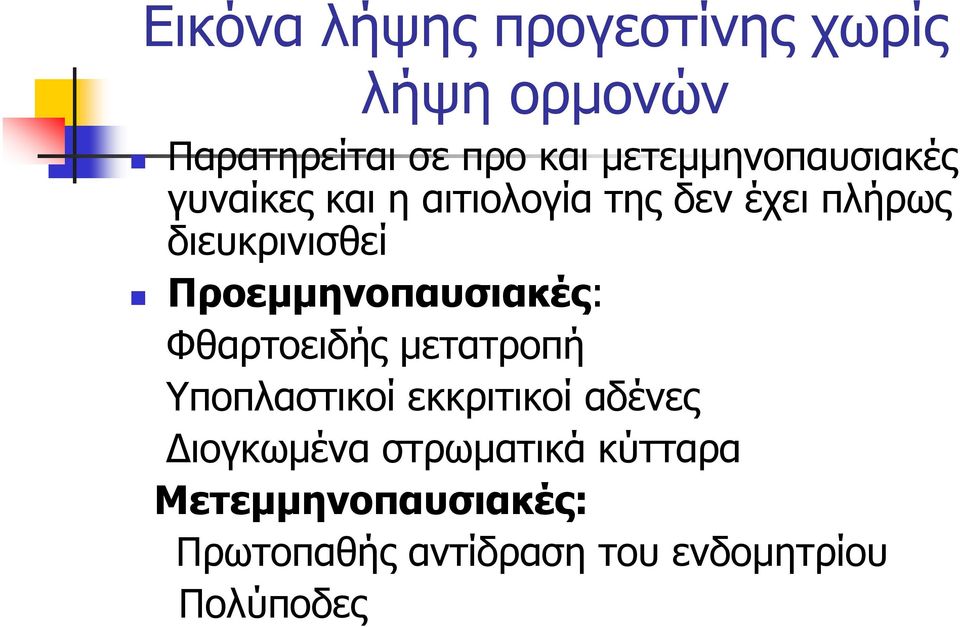 Εικόνα λήψης προγεστίνης χωρίς λήψη ορμονών

Παρατηρείται σε προ και μετεμμηνοπαυσιακές γυναίκες και η αιτιολογία της δεν έχει πλήρως διευκρινισθεί

Προεμμηνοπαυσιακές:
Φθαρτοειδής μετατροπή
Υποπλαστικοί εκκριτικοί αδένες
Διογκωμένα στρωματικά κύτταρα
Μετεμμηνοπαυσιακές:
Πρωτοπαθής αντίδραση του ενδομητρίου
Πολύποδες